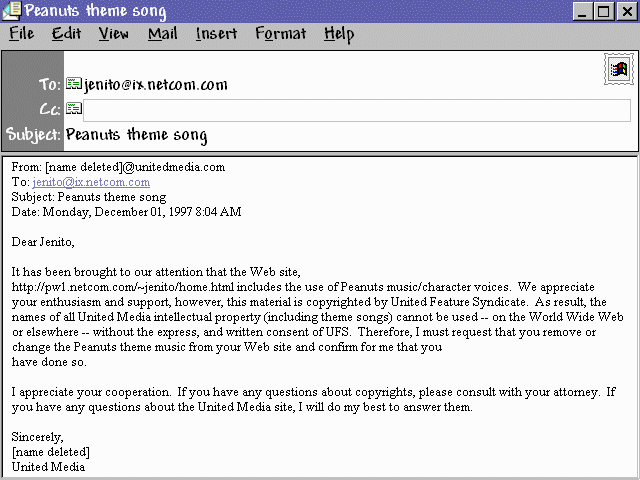 Peanuts theme song

File Edit View Mail Insert Format Help

To: jenito@ix.netcom.com
Cc:
Subject: Peanuts theme song

From: [name deleted]@unitedmedia.com
To: jenito@ix.netcom.com
Subject: Peanuts theme song
Date: Monday, December 01, 1997 8:04 AM

Dear Jenito,

It has been brought to our attention that the Web site, http://pw1.netcom.com/~jenito/home.html includes the use of Peanuts music/character voices. We appreciate your enthusiasm and support, however, this material is copyrighted by United Feature Syndicate. As result, the names of all United Media intellectual property (including theme songs) cannot be used -- on the World Wide Web or elsewhere -- without the express, and written consent of UFS. Therefore, I must request that you remove or change the Peanuts theme music from your Web site and confirm for me that you have done so.

I appreciate your cooperation. If you have any questions about copyrights, please consult with your attorney. If you have any questions about the United Media site, I will do my best to answer them.

Sincerely,
[name deleted]
United Media